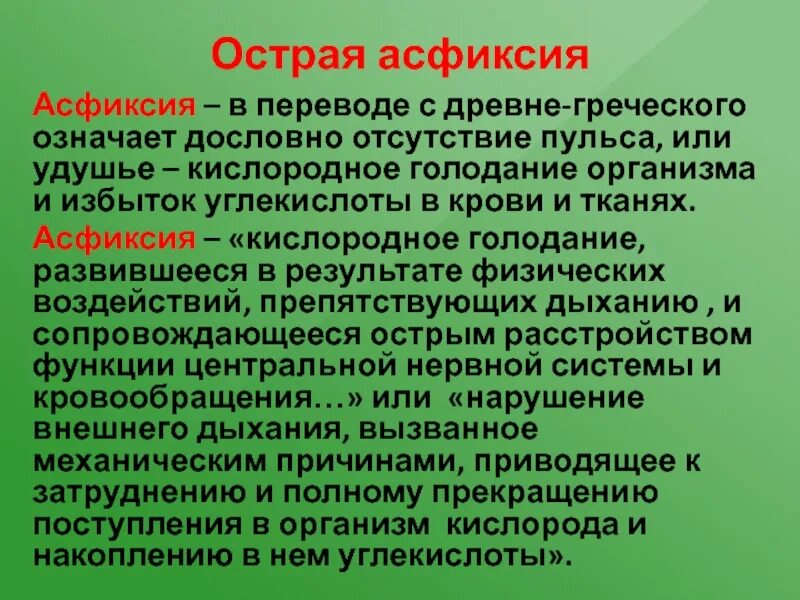 Острая асфиксия

Асфиксия – в переводе с древне-греческого означает дословно отсутствие пульса, или удушье – кислородное голодание организма и избыток углекислоты в крови и тканях.

Асфиксия – «кислородное голодание, развившееся в результате физических воздействий, препятствующих дыханию , и сопровождающееся острым расстройством функции центральной нервной системы и кровообращения…» или «нарушение внешнего дыхания, вызванное механическим причинами, приводящее к затруднению и полному прекращению поступления в организм кислорода и накоплению в нем углекислоты».